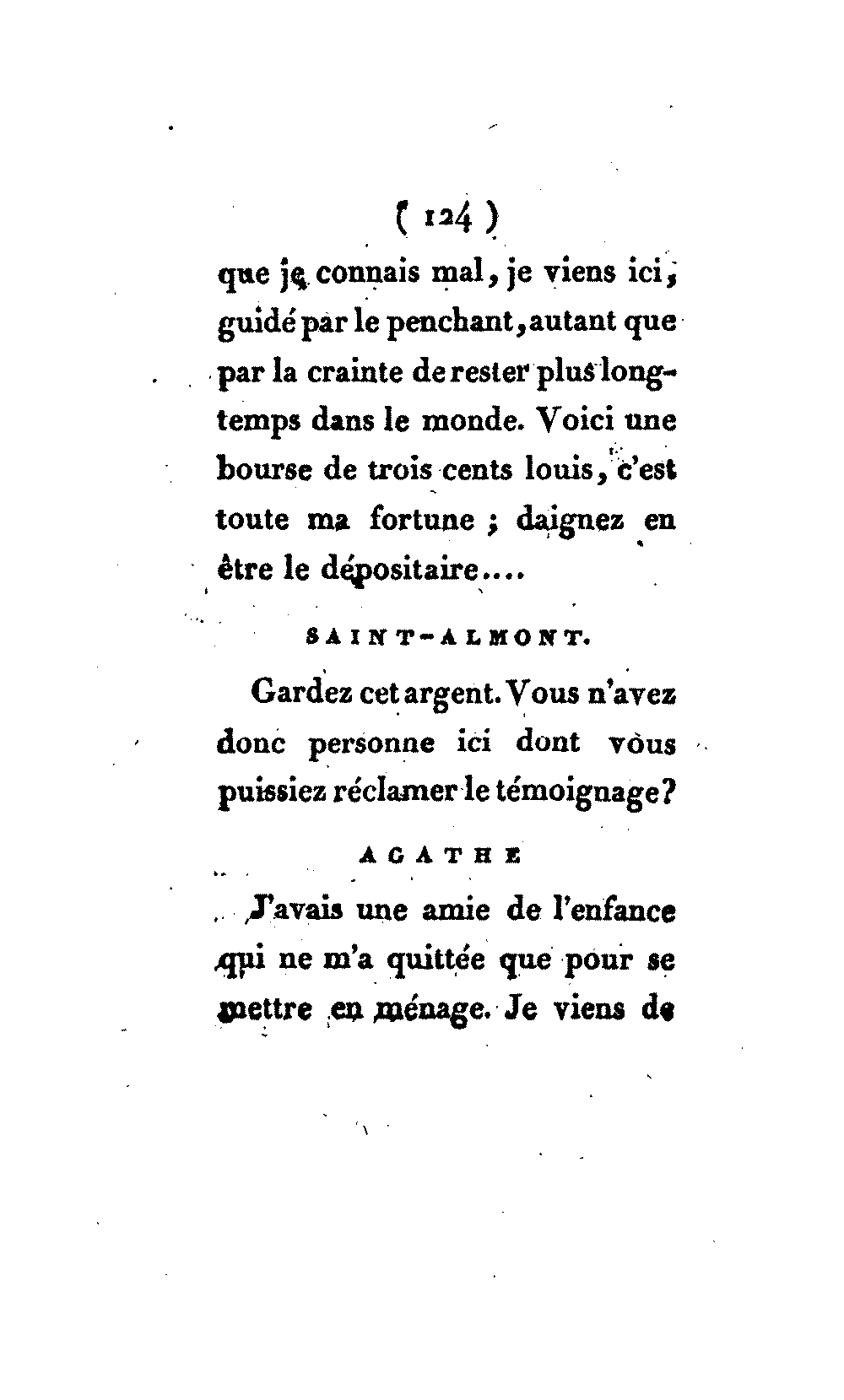 ( 124 )

que je connais mal, je viens ici, guidé par le penchant, autant que par la crainte de rester plus longtemps dans le monde. Voici une bourse de trois cents louis, c'est toute ma fortune ; daignez en être le dépositaire....

SAINT-ALMONT.

Gardez cet argent. Vous n'avez donc personne ici dont vous puissiez réclamer le témoignage?

AGATHE

J'avais une amie de l'enfance qui ne m'a quittée que pour se mettre en ménage. Je viens de